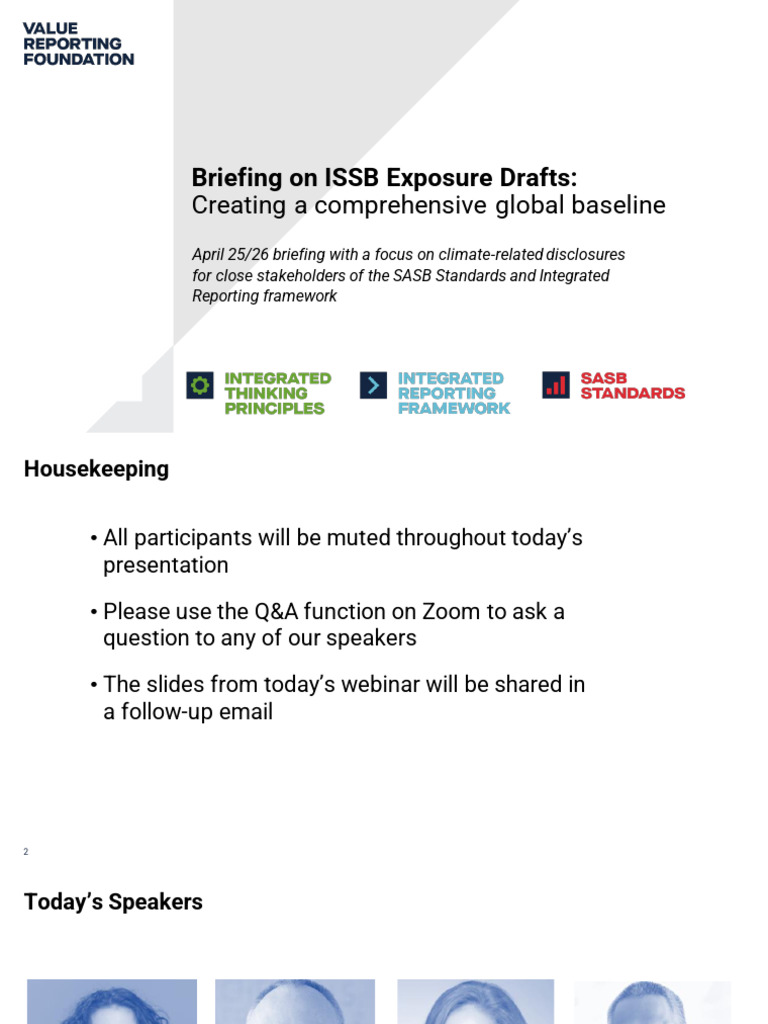 VALUE REPORTING FOUNDATION

Briefing on ISSB Exposure Drafts:
Creating a comprehensive global baseline

April 25/26 briefing with a focus on climate-related disclosures for close stakeholders of the SASB Standards and Integrated Reporting framework

INTEGRATED THINKING PRINCIPLES

INTEGRATED REPORTING FRAMEWORK

SASB STANDARDS

Housekeeping

• All participants will be muted throughout today's presentation

• Please use the Q&A function on Zoom to ask a question to any of our speakers

• The slides from today's webinar will be shared in a follow-up email

2

Today's Speakers